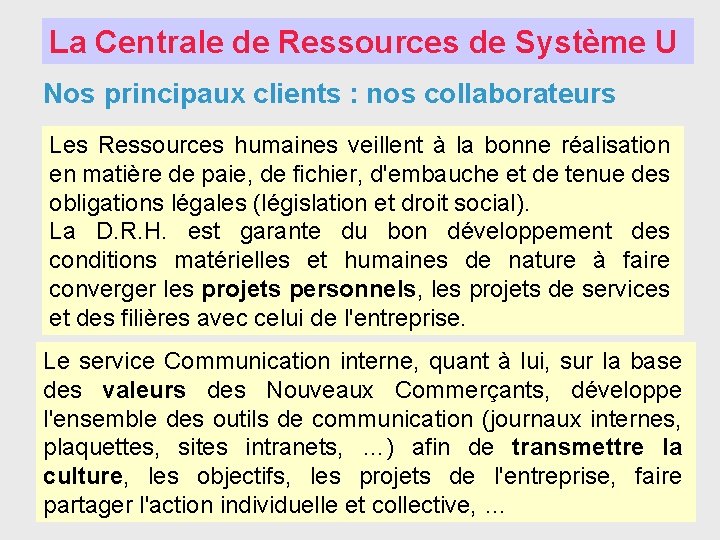 La Centrale de Ressources de Système U

Nos principaux clients : nos collaborateurs

Les Ressources humaines veillent à la bonne réalisation en matière de paie, de fichier, d'embauche et de tenue des obligations légales (législation et droit social).
La D.R.H. est garante du bon développement des conditions matérielles et humaines de nature à faire converger les projets personnels, les projets de services et des filières avec celui de l'entreprise.

Le service Communication interne, quant à lui, sur la base des valeurs des Nouveaux Commerçants, développe l'ensemble des outils de communication (journaux internes, plaquettes, sites intranets, ...) afin de transmettre la culture, les objectifs, les projets de l'entreprise, faire partager l'action individuelle et collective, ...